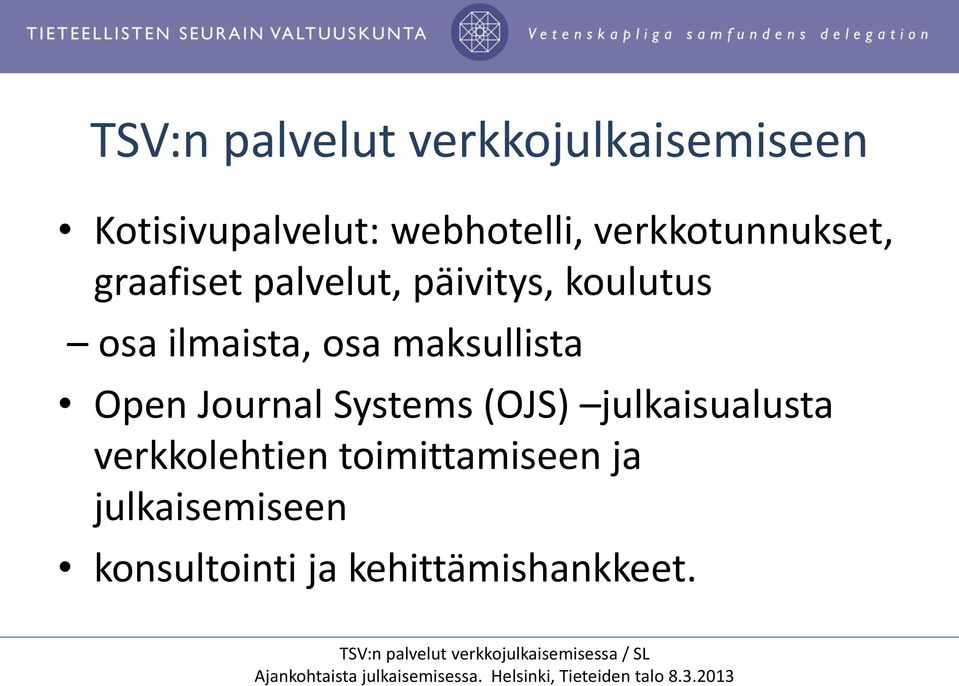 TIETEELLISTEN SEURAIN VALTUUSKUNTA
Vetenskapliga samfundens delegation

TSV:n palvelut verkkojulkaisemiseen

• Kotisivupalvelut: webhotelli, verkkotunnukset, graafiset palvelut, päivitys, koulutus

– osa ilmaista, osa maksullista

• Open Journal Systems (OJS) –julkaisualusta verkkolehtien toimittamiseen ja julkaisemiseen

• konsultointi ja kehittämishankkeet.

TSV:n palvelut verkkojulkaisemisessa / SL
Ajankohtaista julkaisemisessa. Helsinki, Tieteiden talo 8.3.2013